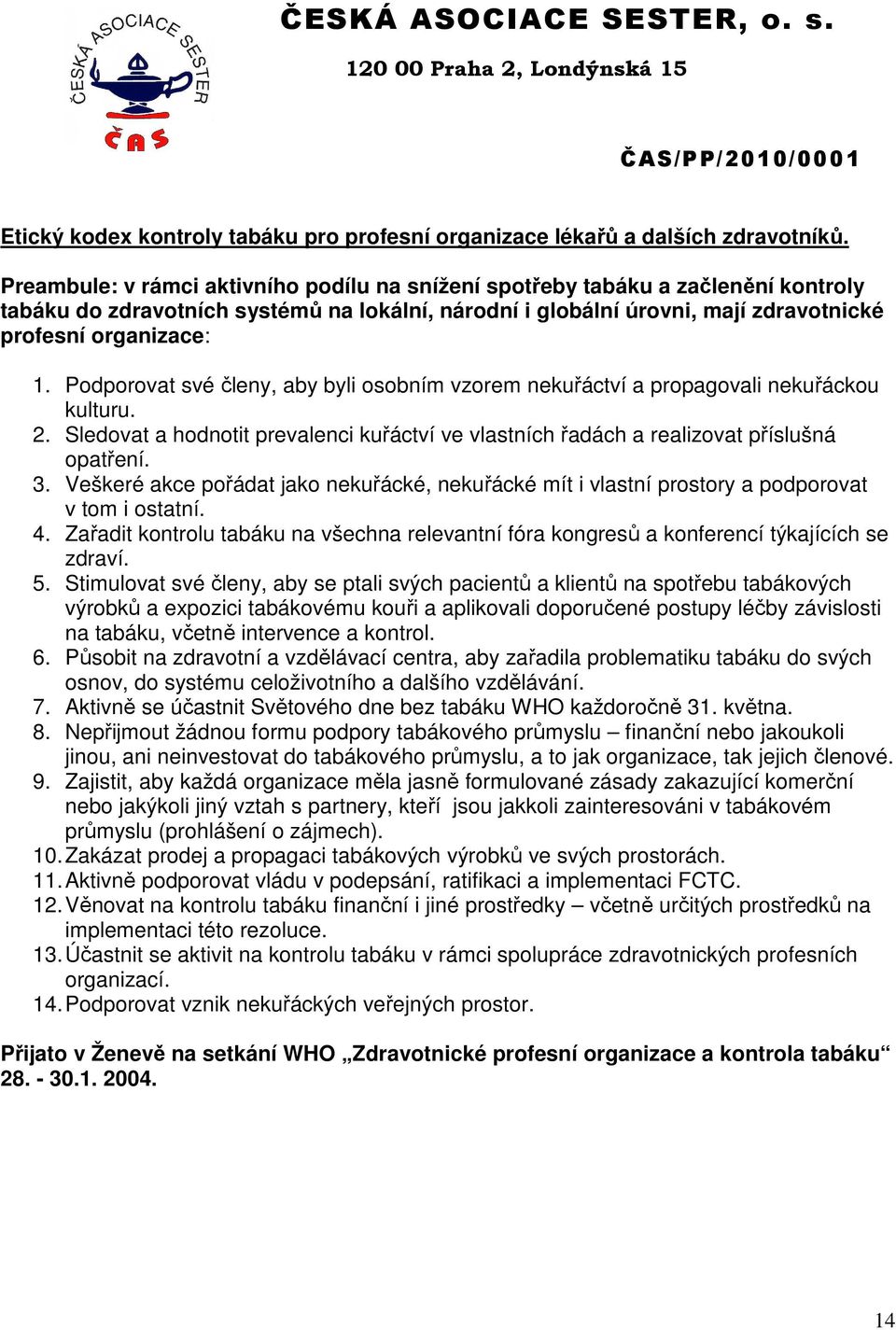 ČESKÁ ASOCIACE SESTER
ČAS

ČESKÁ ASOCIACE SESTER, o. s.
120 00 Praha 2, Londýnská 15

ČAS/PP/2010/0001

Etický kodex kontroly tabáku pro profesní organizace lékařů a dalších zdravotníků.

Preambule: v rámci aktivního podílu na snížení spotřeby tabáku a začlenění kontroly tabáku do zdravotních systémů na lokální, národní i globální úrovni, mají zdravotnické profesní organizace:

1. Podporovat své členy, aby byli osobním vzorem nekuřáctví a propagovali nekuřáckou kulturu.
2. Sledovat a hodnotit prevalenci kuřáctví ve vlastních řadách a realizovat příslušná opatření.
3. Veškeré akce pořádat jako nekuřácké, nekuřácké mít i vlastní prostory a podporovat v tom i ostatní.
4. Zařadit kontrolu tabáku na všechna relevantní fóra kongresů a konferencí týkajících se zdraví.
5. Stimulovat své členy, aby se ptali svých pacientů a klientů na spotřebu tabákových výrobků a expozici tabákovému kouři a aplikovali doporučené postupy léčby závislosti na tabáku, včetně intervence a kontrol.
6. Působit na zdravotní a vzdělávací centra, aby zařadila problematiku tabáku do svých osnov, do systému celoživotního a dalšího vzdělávání.
7. Aktivně se účastnit Světového dne bez tabáku WHO každoročně 31. května.
8. Nepřijmout žádnou formu podpory tabákového průmyslu – finanční nebo jakoukoli jinou, ani neinvestovat do tabákového průmyslu, a to jak organizace, tak jejich členové.
9. Zajistit, aby každá organizace měla jasně formulované zásady zakazující komerční nebo jakýkoli jiný vztah s partnery, kteří jsou jakkoli zainteresováni v tabákovém průmyslu (prohlášení o zájmech).
10. Zakázat prodej a propagaci tabákových výrobků ve svých prostorách.
11. Aktivně podporovat vládu v podepsání, ratifikaci a implementaci FCTC.
12. Věnovat na kontrolu tabáku finanční i jiné prostředky – včetně určitých prostředků na implementaci této rezoluce.
13. Účastnit se aktivit na kontrolu tabáku v rámci spolupráce zdravotnických profesních organizací.
14. Podporovat vznik nekuřáckých veřejných prostor.

Přijato v Ženevě na setkání WHO „Zdravotnické profesní organizace a kontrola tabáku“ 28. - 30.1. 2004.

14